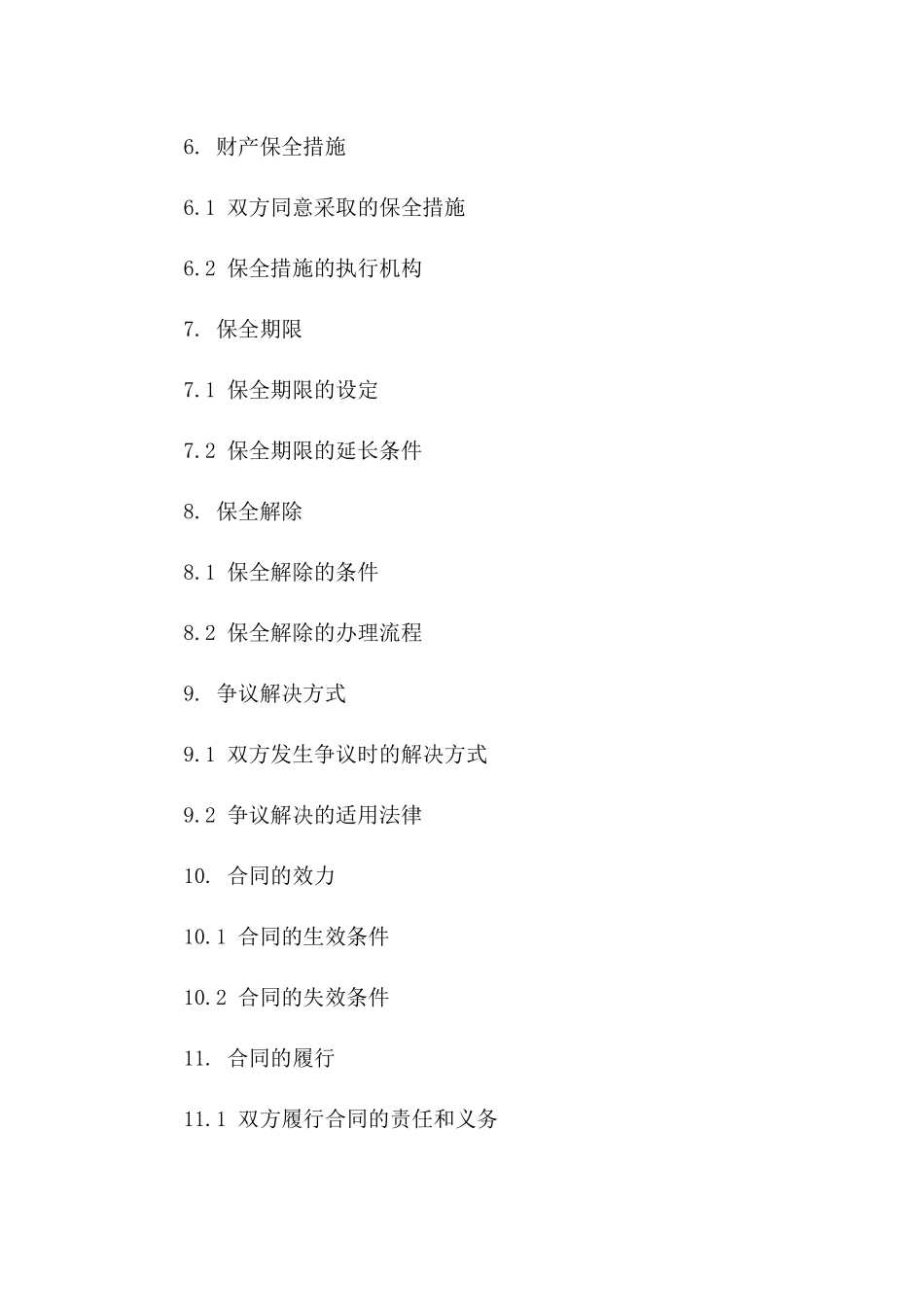 6. 财产保全措施

6.1 双方同意采取的保全措施

6.2 保全措施的执行机构

7. 保全期限

7.1 保全期限的设定

7.2 保全期限的延长条件

8. 保全解除

8.1 保全解除的条件

8.2 保全解除的办理流程

9. 争议解决方式

9.1 双方发生争议时的解决方式

9.2 争议解决的适用法律

10. 合同的效力

10.1 合同的生效条件

10.2 合同的失效条件

11. 合同的履行

11.1 双方履行合同的责任和义务